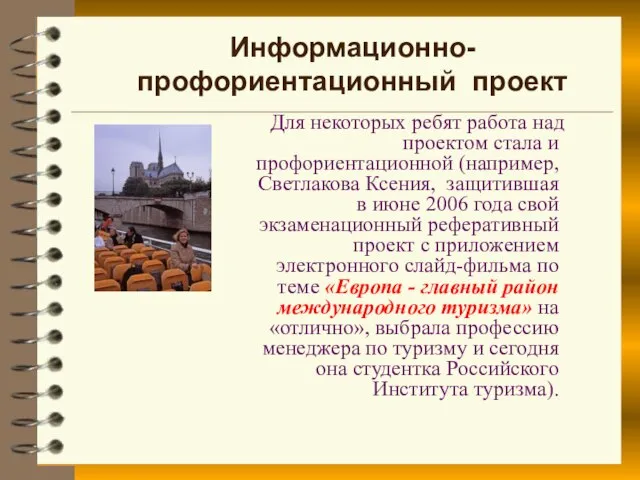 Информационно-профориентационный проект

Для некоторых ребят работа над проектом стала и профориентационной (например, Светлакова Ксения, защитившая в июне 2006 года свой экзаменационный реферативный проект с приложением электронного слайд-фильма по теме «Европа - главный район международного туризма» на «отлично», выбрала профессию менеджера по туризму и сегодня она студентка Российского Института туризма).